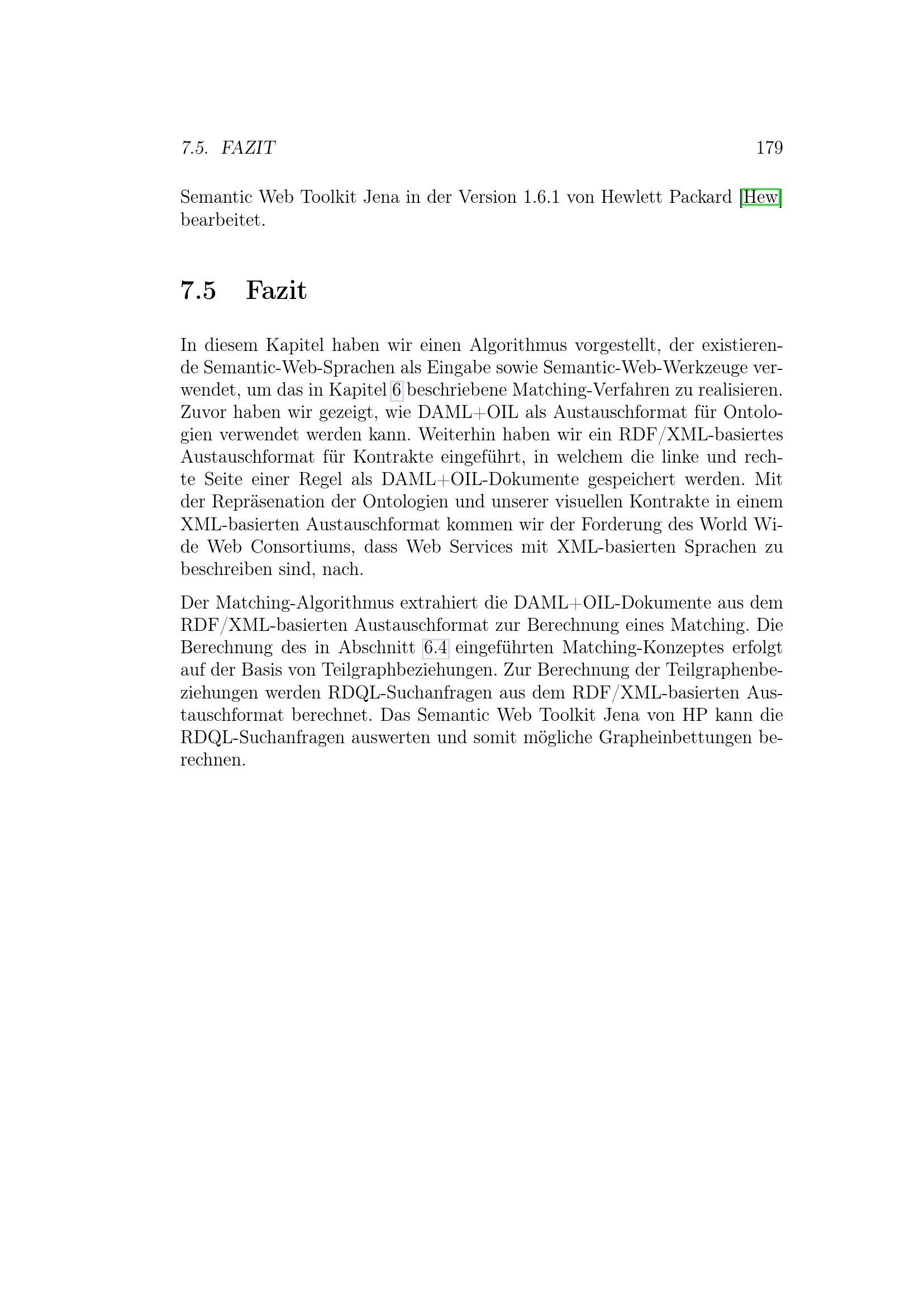 7.5. FAZIT 179

Semantic Web Toolkit Jena in der Version 1.6.1 von Hewlett Packard [Hew] bearbeitet.

7.5 Fazit

In diesem Kapitel haben wir einen Algorithmus vorgestellt, der existierende Semantic-Web-Sprachen als Eingabe sowie Semantic-Web-Werkzeuge verwendet, um das in Kapitel 6 beschriebene Matching-Verfahren zu realisieren. Zuvor haben wir gezeigt, wie DAML+OIL als Austauschformat für Ontologien verwendet werden kann. Weiterhin haben wir ein RDF/XML-basiertes Austauschformat für Kontrakte eingeführt, in welchem die linke und rechte Seite einer Regel als DAML+OIL-Dokumente gespeichert werden. Mit der Repräsenation der Ontologien und unserer visuellen Kontrakte in einem XML-basierten Austauschformat kommen wir der Forderung des World Wide Web Consortiums, dass Web Services mit XML-basierten Sprachen zu beschreiben sind, nach.

Der Matching-Algorithmus extrahiert die DAML+OIL-Dokumente aus dem RDF/XML-basierten Austauschformat zur Berechnung eines Matching. Die Berechnung des in Abschnitt 6.4 eingeführten Matching-Konzeptes erfolgt auf der Basis von Teilgraphbeziehungen. Zur Berechnung der Teilgraphenbeziehungen werden RDQL-Suchanfragen aus dem RDF/XML-basierten Austauschformat berechnet. Das Semantic Web Toolkit Jena von HP kann die RDQL-Suchanfragen auswerten und somit mögliche Grapheinbettungen berechnen.